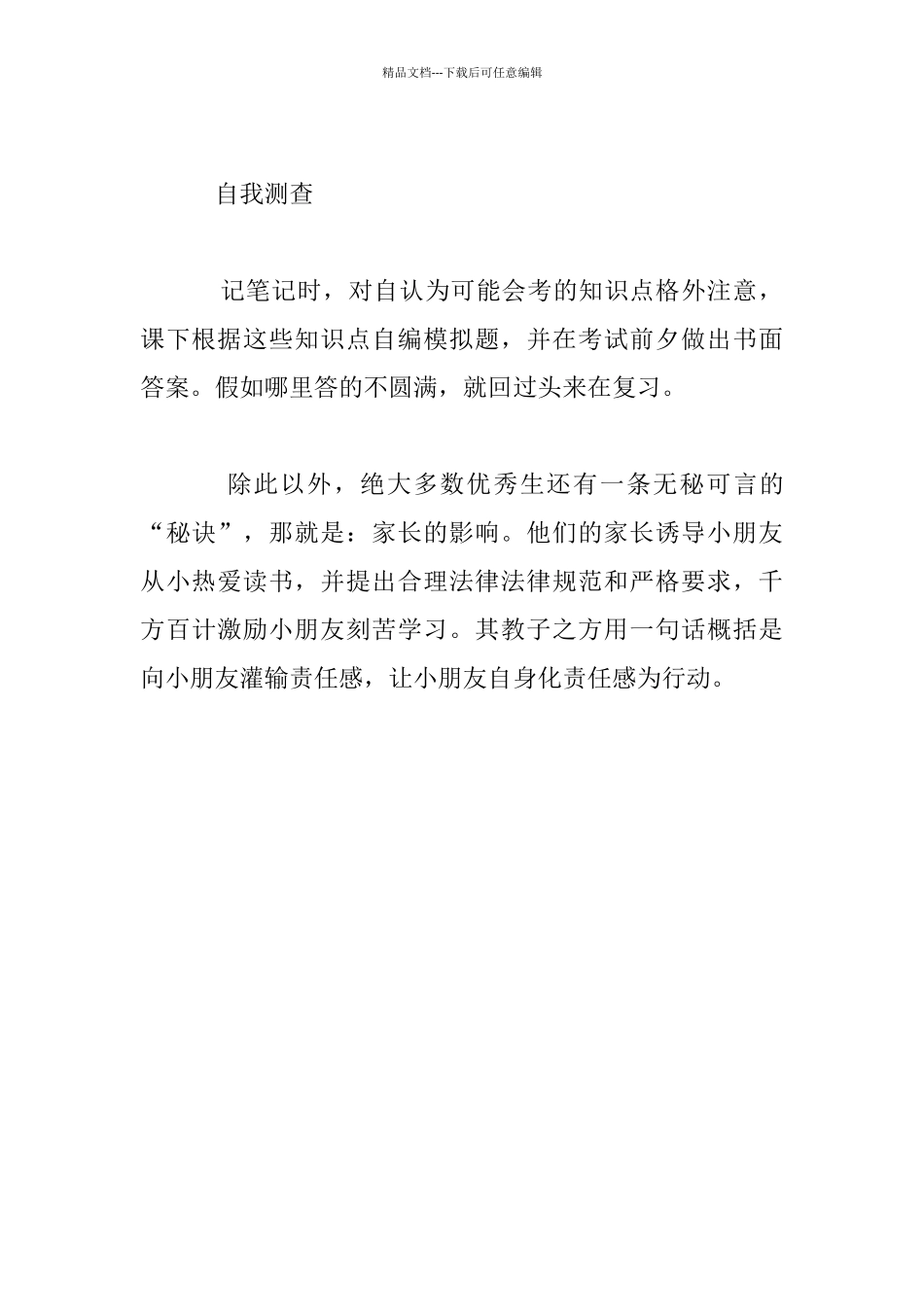 精品文档---下载后可任意编辑

自我测查

记笔记时，对自认为可能会考的知识点格外注意，课下根据这些知识点自编模拟题，并在考试前夕做出书面答案。假如哪里答的不圆满，就回过头来在复习。

除此以外，绝大多数优秀生还有一条无秘可言的“秘诀”，那就是：家长的影响。他们的家长诱导小朋友从小热爱读书，并提出合理法律法律规范和严格要求，千方百计激励小朋友刻苦学习。其教子之方用一句话概括是向小朋友灌输责任感，让小朋友自身化责任感为行动。